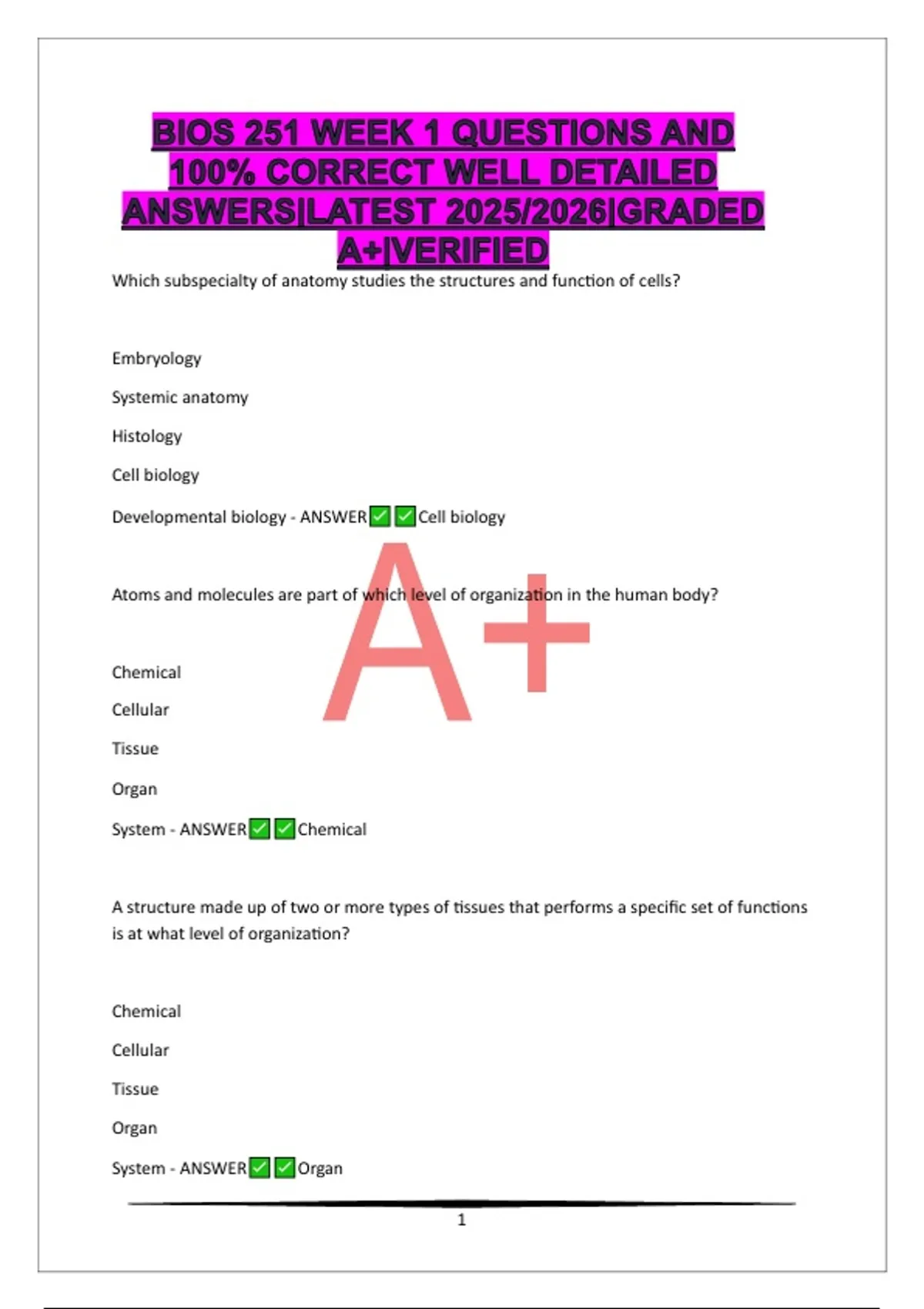 BIOS 251 WEEK 1 QUESTIONS AND 100% CORRECT WELL DETAILED ANSWERS|LATEST 2025/2026|GRADED A+|VERIFIED

Which subspecialty of anatomy studies the structures and function of cells?

Embryology

Systemic anatomy

Histology

Cell biology

Developmental biology - ANSWER✅✅Cell biology

A+

Atoms and molecules are part of which level of organization in the human body?

Chemical

Cellular

Tissue

Organ

System - ANSWER✅✅Chemical

A structure made up of two or more types of tissues that performs a specific set of functions is at what level of organization?

Chemical

Cellular

Tissue

Organ

System - ANSWER✅✅Organ

1